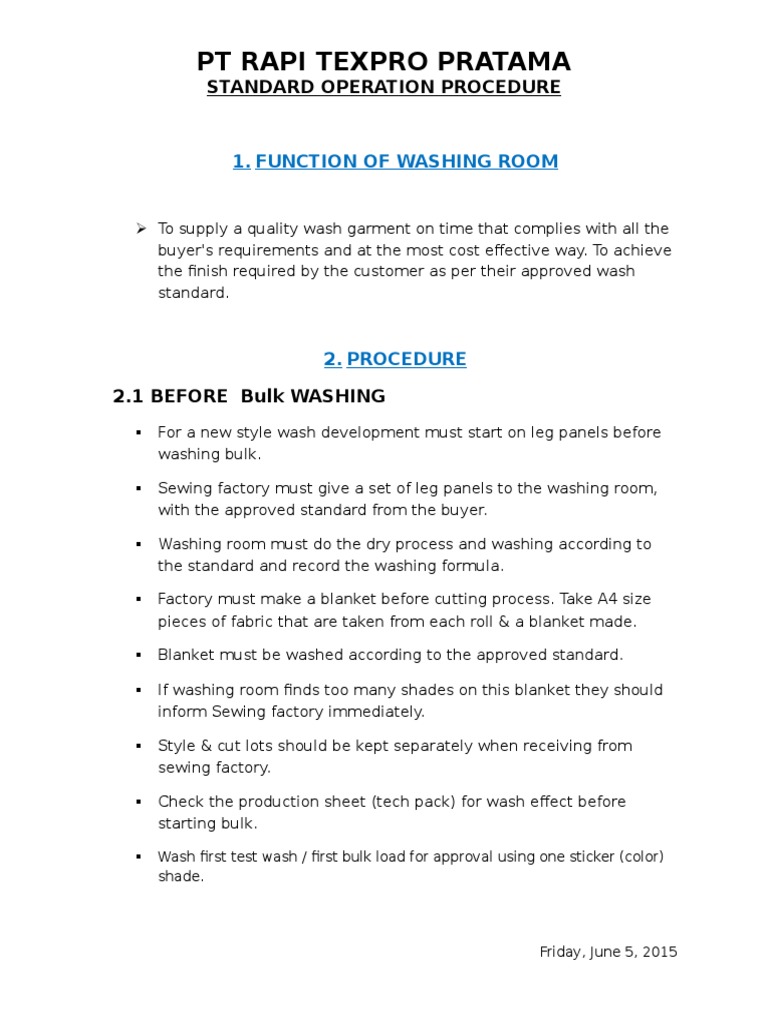 PT RAPI TEXPRO PRATAMA
STANDARD OPERATION PROCEDURE

1. FUNCTION OF WASHING ROOM

➢ To supply a quality wash garment on time that complies with all the buyer's requirements and at the most cost effective way. To achieve the finish required by the customer as per their approved wash standard.

2. PROCEDURE

2.1 BEFORE Bulk WASHING

▪ For a new style wash development must start on leg panels before washing bulk.

▪ Sewing factory must give a set of leg panels to the washing room, with the approved standard from the buyer.

▪ Washing room must do the dry process and washing according to the standard and record the washing formula.

▪ Factory must make a blanket before cutting process. Take A4 size pieces of fabric that are taken from each roll & a blanket made.

▪ Blanket must be washed according to the approved standard.

▪ If washing room finds too many shades on this blanket they should inform Sewing factory immediately.

▪ Style & cut lots should be kept separately when receiving from sewing factory.

▪ Check the production sheet (tech pack) for wash effect before starting bulk.

▪ Wash first test wash / first bulk load for approval using one sticker (color) shade.

Friday, June 5, 2015